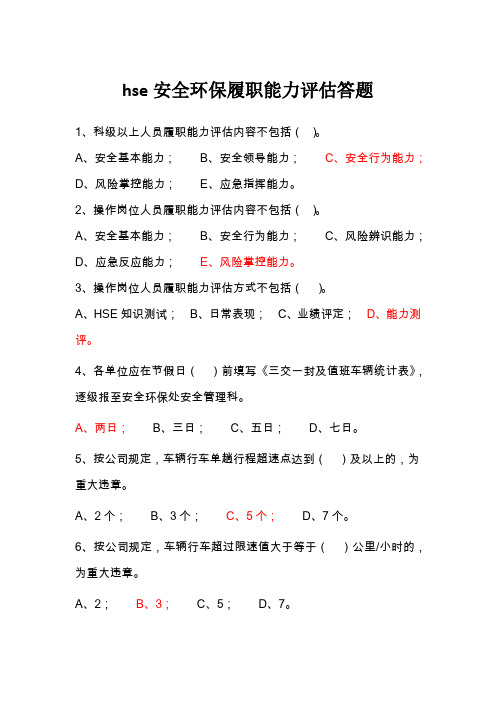 hse 安全环保履职能力评估答题

1、科级以上人员履职能力评估内容不包括（　）。

A、安全基本能力；　　B、安全领导能力；　　C、安全行为能力；

D、风险掌控能力；　　E、应急指挥能力。

2、操作岗位人员履职能力评估内容不包括（　）。

A、安全基本能力；　　B、安全行为能力；　　C、风险辨识能力；

D、应急反应能力；　　E、风险掌控能力。

3、操作岗位人员履职能力评估方式不包括（　）。

A、HSE 知识测试；　B、日常表现；　C、业绩评定；　D、能力测评。

4、各单位应在节假日（　）前填写《三交一封及值班车辆统计表》，逐级报至安全环保处安全管理科。

A、两日；　　B、三日；　　C、五日；　　D、七日。

5、按公司规定，车辆行车单趟行程超速点达到（　）及以上的，为重大违章。

A、2 个；　　B、3 个；　　C、5 个；　　D、7 个。

6、按公司规定，车辆行车超过限速值大于等于（　）公里/小时的，为重大违章。

A、2；　　B、3；　　C、5；　　D、7。